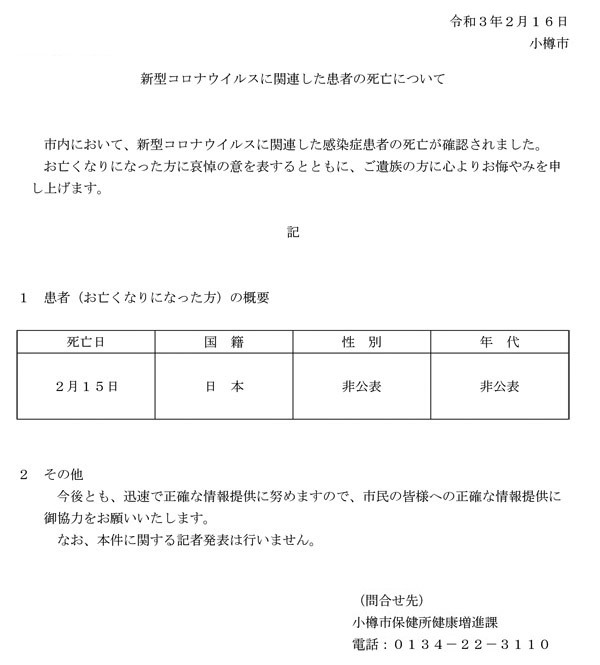 令和３年２月１６日
小樽市

新型コロナウイルスに関連した患者の死亡について

市内において、新型コロナウイルスに関連した感染症患者の死亡が確認されました。
お亡くなりになった方に哀悼の意を表するとともに、ご遺族の方に心よりお悔やみを申し上げます。

記

１　患者（お亡くなりになった方）の概要

| 死亡日 | 国　籍 | 性　別 | 年　代 |
|---|---|---|---|
| ２月１５日 | 日　本 | 非公表 | 非公表 |

２　その他
今後とも、迅速で正確な情報提供に努めますので、市民の皆様への正確な情報提供に御協力をお願いいたします。
なお、本件に関する記者発表は行いません。

（問合せ先）
小樽市保健所健康増進課
電話：０１３４－２２－３１１０